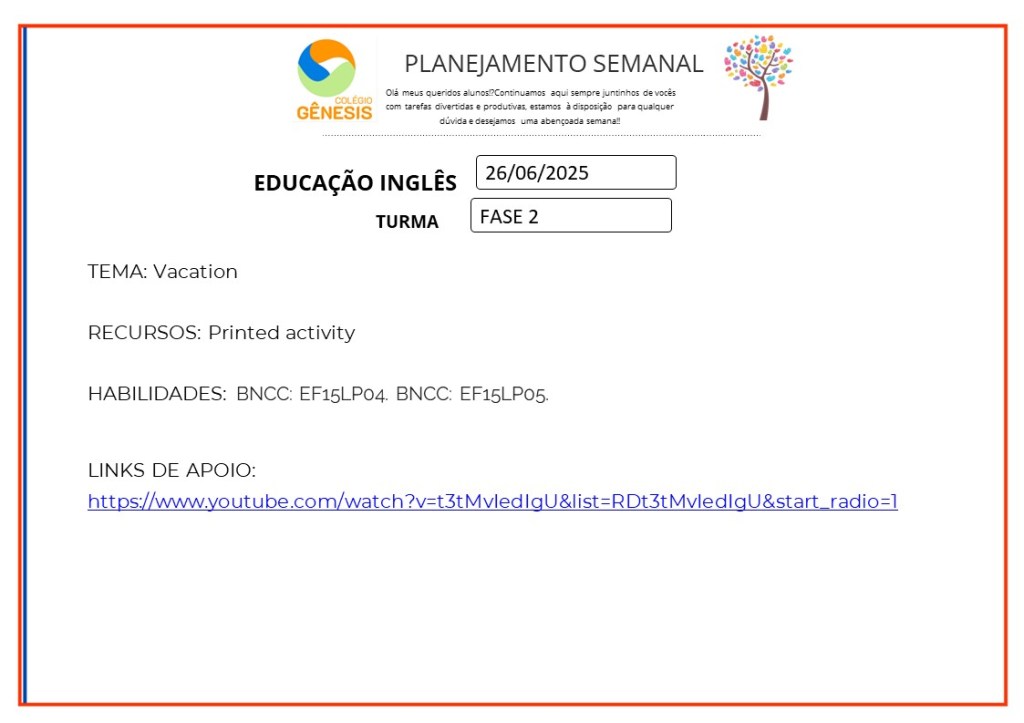 COLÉGIO GÊNESIS

PLANEJAMENTO SEMANAL

Olá meus queridos alunos!?Continuamos aqui sempre juntinhos de vocês com tarefas divertidas e produtivas, estamos à disposição para qualquer dúvida e desejamos uma abençoada semana!!

EDUCAÇÃO INGLÊS 26/06/2025

TURMA FASE 2

TEMA: Vacation

RECURSOS: Printed activity

HABILIDADES: BNCC: EF15LP04. BNCC: EF15LP05.

LINKS DE APOIO:
https://www.youtube.com/watch?v=t3tMvledIgU&list=RDt3tMvledIgU&start_radio=1